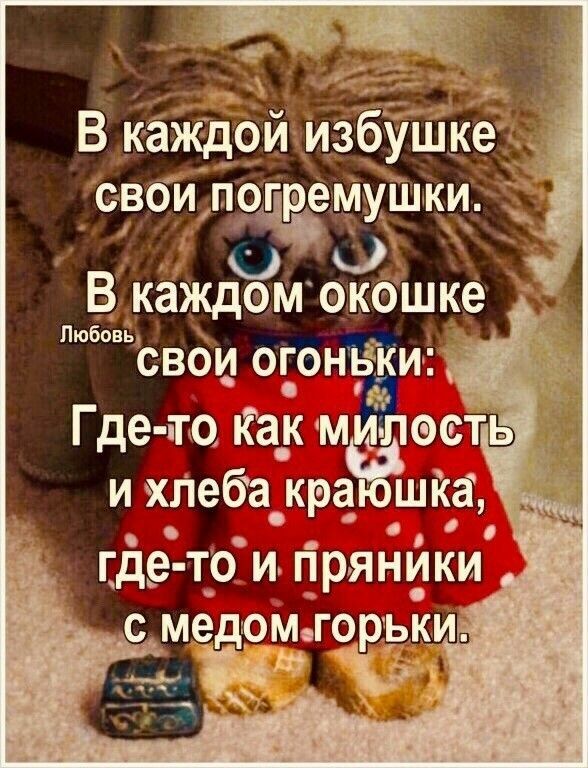 В каждой избушке
свои погремушки.

В каждом окошке
Любовь
свои огоньки:
Где-то как милость
и хлеба краюшка,
где-то и пряники
с медом горьки.